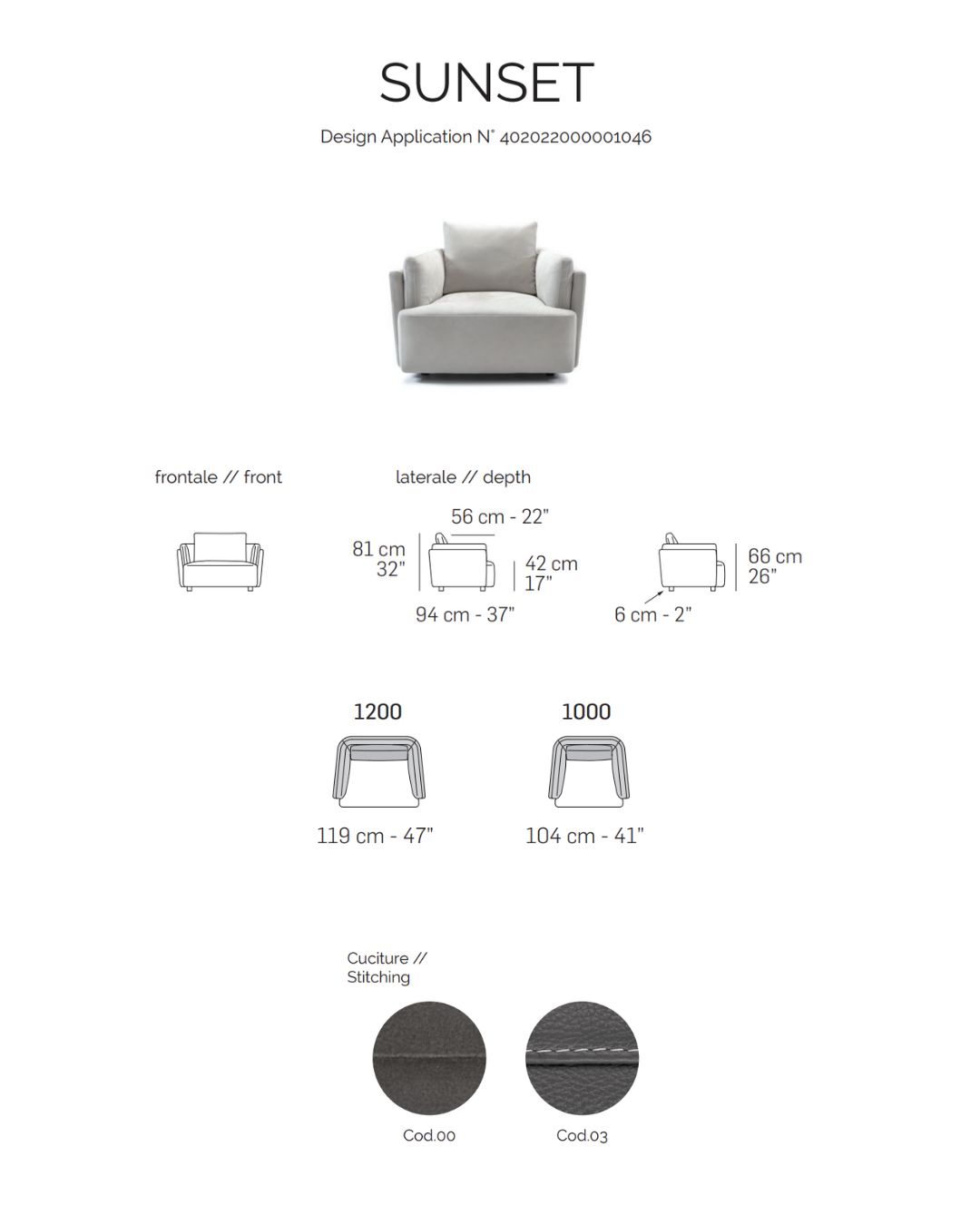 SUNSET

Design Application N° 402022000001046

frontale // front

laterale // depth

56 cm - 22"

81 cm
32"

42 cm
17"

94 cm - 37"

66 cm
26"

6 cm - 2"

1200

119 cm - 47"

1000

104 cm - 41"

Cuciture //
Stitching

Cod.00

Cod.03